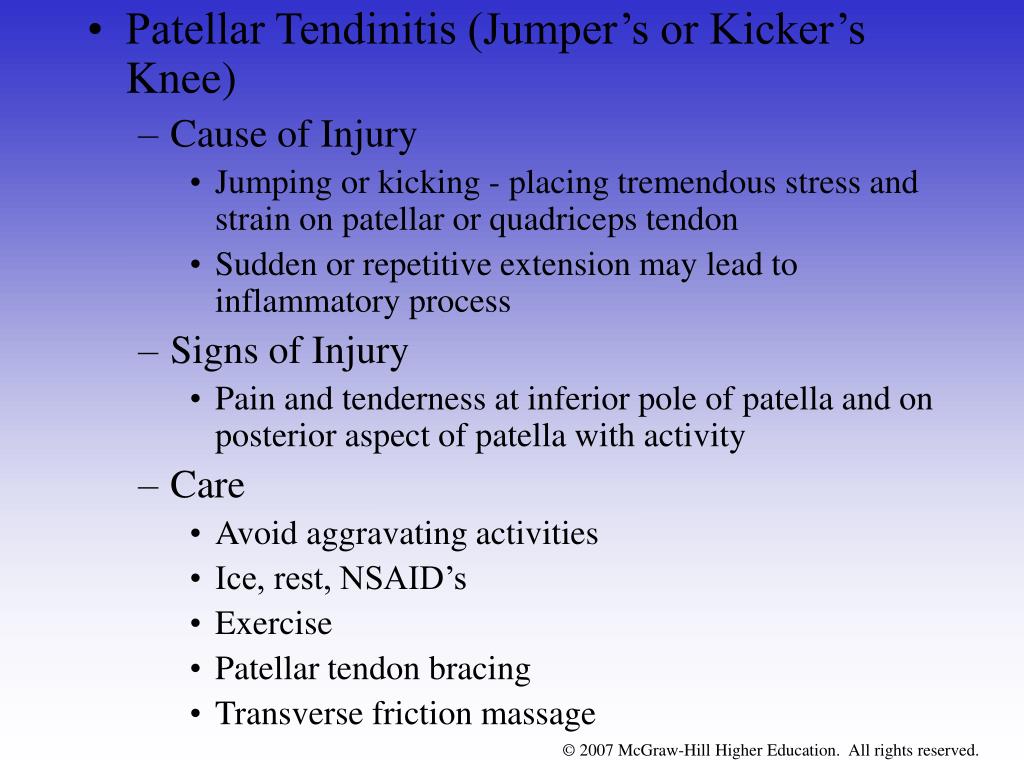 • Patellar Tendinitis (Jumper’s or Kicker’s Knee)
– Cause of Injury
• Jumping or kicking - placing tremendous stress and strain on patellar or quadriceps tendon
• Sudden or repetitive extension may lead to inflammatory process
– Signs of Injury
• Pain and tenderness at inferior pole of patella and on posterior aspect of patella with activity
– Care
• Avoid aggravating activities
• Ice, rest, NSAID’s
• Exercise
• Patellar tendon bracing
• Transverse friction massage

© 2007 McGraw-Hill Higher Education. All rights reserved.